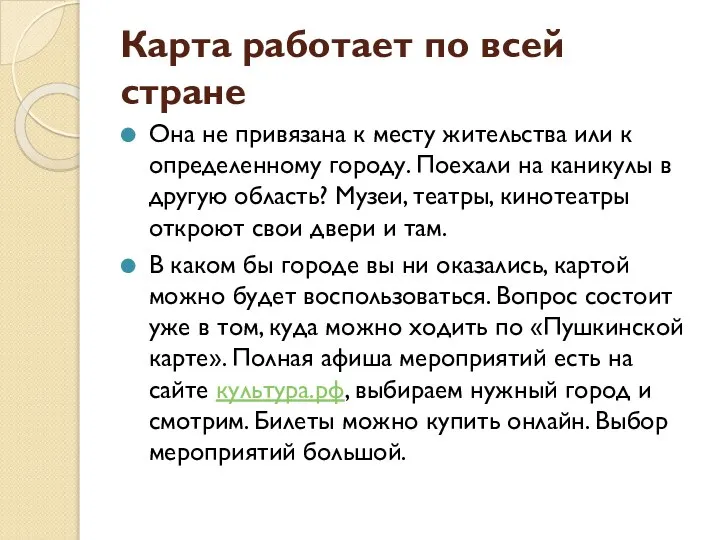 Карта работает по всей стране

Она не привязана к месту жительства или к определенному городу. Поехали на каникулы в другую область? Музеи, театры, кинотеатры откроют свои двери и там.

В каком бы городе вы ни оказались, картой можно будет воспользоваться. Вопрос состоит уже в том, куда можно ходить по «Пушкинской карте». Полная афиша мероприятий есть на сайте культура.рф, выбираем нужный город и смотрим. Билеты можно купить онлайн. Выбор мероприятий большой.